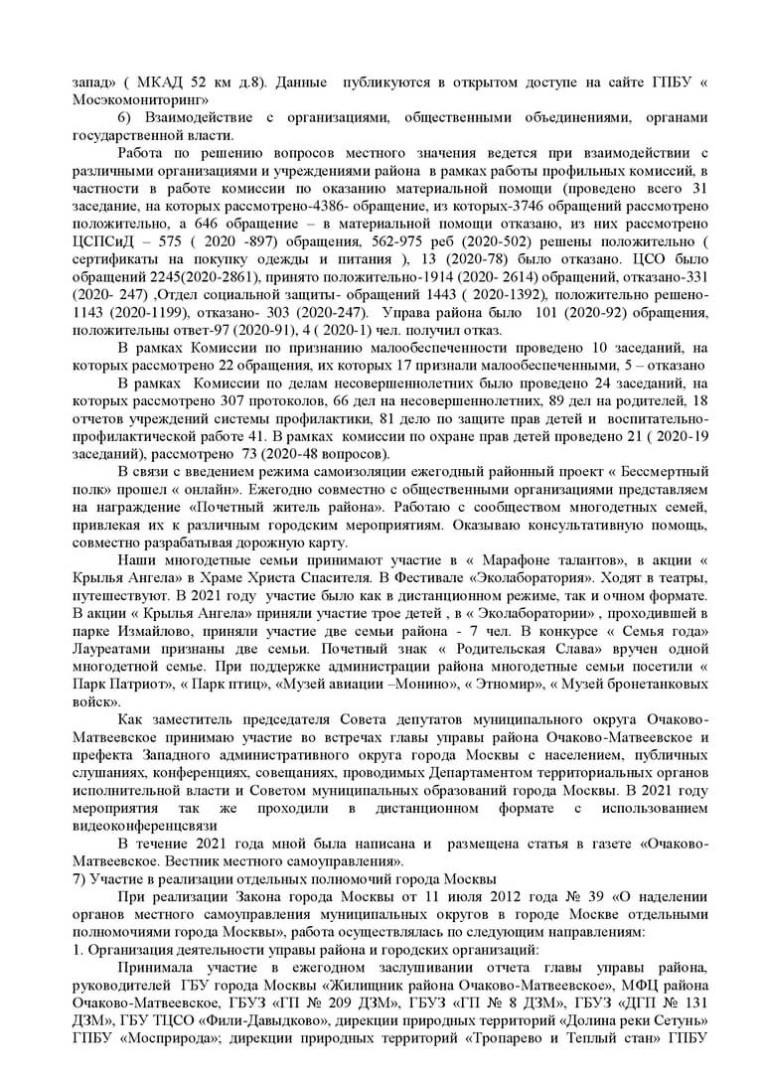 запад» ( МКАД 52 км д.8). Данные публикуются в открытом доступе на сайте ГПБУ « Мосэкомониторинг»

6) Взаимодействие с организациями, общественными объединениями, органами государственной власти.

Работа по решению вопросов местного значения ведется при взаимодействии с различными организациями и учреждениями района в рамках работы профильных комиссий, в частности в работе комиссии по оказанию материальной помощи (проведено всего 31 заседание, на которых рассмотрено-4386- обращение, из которых-3746 обращений рассмотрено положительно, а 646 обращение – в материальной помощи отказано, из них рассмотрено ЦСПСиД – 575 ( 2020 -897) обращения, 562-975 реб (2020-502) решены положительно ( сертификаты на покупку одежды и питания ), 13 (2020-78) было отказано. ЦСО было обращений 2245(2020-2861), принято положительно-1914 (2020- 2614) обращений, отказано-331 (2020- 247) ,Отдел социальной защиты- обращений 1443 ( 2020-1392), положительно решено-1143 (2020-1199), отказано- 303 (2020-247). Управа района было 101 (2020-92) обращения, положительны ответ-97 (2020-91), 4 ( 2020-1) чел. получил отказ.

В рамках Комиссии по признанию малообеспеченности проведено 10 заседаний, на которых рассмотрено 22 обращения, их которых 17 признали малообеспеченными, 5 – отказано

В рамках Комиссии по делам несовершеннолетних было проведено 24 заседаний, на которых рассмотрено 307 протоколов, 66 дел на несовершеннолетних, 89 дел на родителей, 18 отчетов учреждений системы профилактики, 81 дело по защите прав детей и воспитательно-профилактической работе 41. В рамках комиссии по охране прав детей проведено 21 ( 2020-19 заседаний), рассмотрено 73 (2020-48 вопросов).

В связи с введением режима самоизоляции ежегодный районный проект « Бессмертный полк» прошел « онлайн». Ежегодно совместно с общественными организациями представляем на награждение «Почетный житель района». Работаю с сообществом многодетных семей, привлекая их к различным городским мероприятиям. Оказываю консультативную помощь, совместно разрабатывая дорожную карту.

Наши многодетные семьи принимают участие в « Марафоне талантов», в акции « Крылья Ангела» в Храме Христа Спасителя. В Фестивале «Эколаборатория». Ходят в театры, путешествуют. В 2021 году участие было как в дистанционном режиме, так и очном формате. В акции « Крылья Ангела» приняли участие трое детей , в « Эколаборатории» , проходившей в парке Измайлово, приняли участие две семьи района - 7 чел. В конкурсе « Семья года» Лауреатами признаны две семьи. Почетный знак « Родительская Слава» вручен одной многодетной семье. При поддержке администрации района многодетные семьи посетили « Парк Патриот», « Парк птиц», «Музей авиации –Монино», « Этномир», « Музей бронетанковых войск».

Как заместитель председателя Совета депутатов муниципального округа Очаково-Матвеевское принимаю участие во встречах главы управы района Очаково-Матвеевское и префекта Западного административного округа города Москвы с населением, публичных слушаниях, конференциях, совещаниях, проводимых Департаментом территориальных органов исполнительной власти и Советом муниципальных образований города Москвы. В 2021 году мероприятия так же проходили в дистанционном формате с использованием видеоконференцсвязи

В течение 2021 года мной была написана и размещена статья в газете «Очаково-Матвеевское. Вестник местного самоуправления».

7) Участие в реализации отдельных полномочий города Москвы

При реализации Закона города Москвы от 11 июля 2012 года № 39 «О наделении органов местного самоуправления муниципальных округов в городе Москве отдельными полномочиями города Москвы», работа осуществлялась по следующим направлениям:

1. Организация деятельности управы района и городских организаций:

Принимала участие в ежегодном заслушивании отчета главы управы района, руководителей ГБУ города Москвы «Жилищник района Очаково-Матвеевское», МФЦ района Очаково-Матвеевское, ГБУЗ «ГП № 209 ДЗМ», ГБУЗ «ГП № 8 ДЗМ», ГБУЗ «ДГП № 131 ДЗМ», ГБУ ТЦСО «Фили-Давыдково», дирекции природных территорий «Долина реки Сетунь» ГПБУ «Мосприрода»; дирекции природных территорий «Тропарево и Теплый стан» ГПБУ